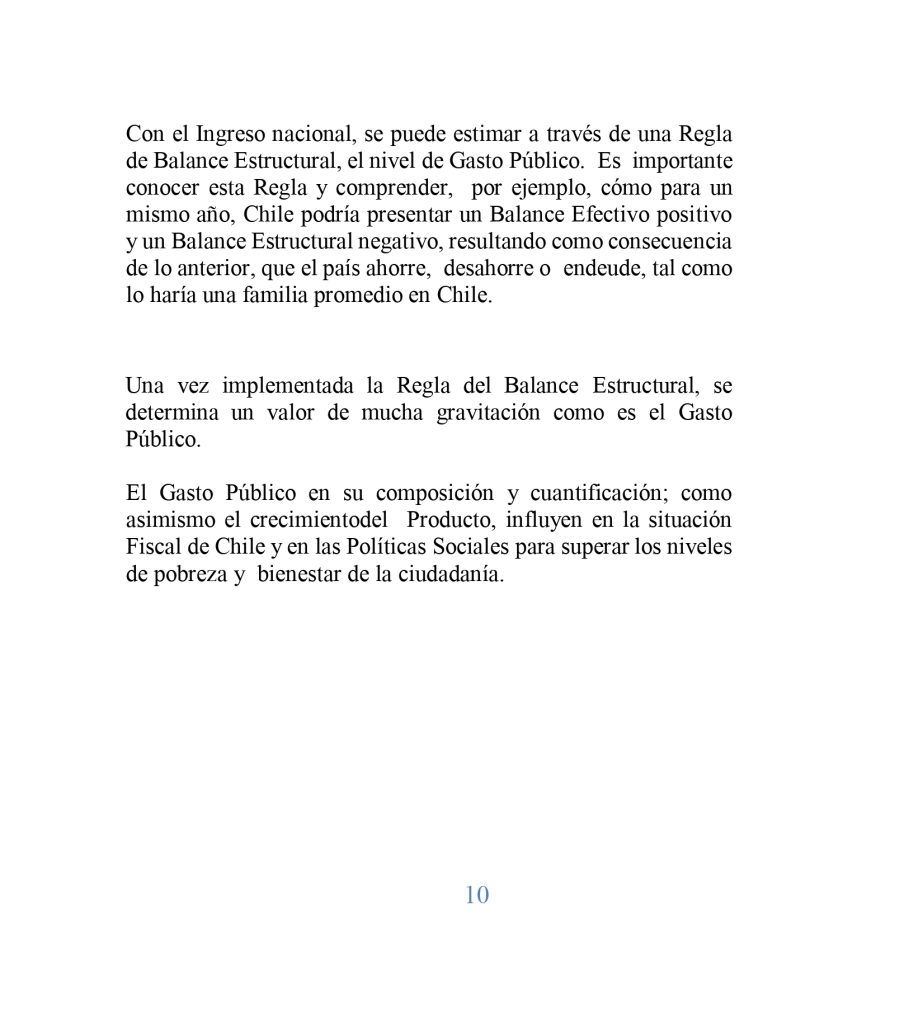 Con el Ingreso nacional, se puede estimar a través de una Regla de Balance Estructural, el nivel de Gasto Público. Es importante conocer esta Regla y comprender, por ejemplo, cómo para un mismo año, Chile podría presentar un Balance Efectivo positivo y un Balance Estructural negativo, resultando como consecuencia de lo anterior, que el país ahorre, desahorre o endeude, tal como lo haría una familia promedio en Chile.

Una vez implementada la Regla del Balance Estructural, se determina un valor de mucha gravitación como es el Gasto Público.

El Gasto Público en su composición y cuantificación; como asimismo el crecimientodel Producto, influyen en la situación Fiscal de Chile y en las Políticas Sociales para superar los niveles de pobreza y bienestar de la ciudadanía.

10